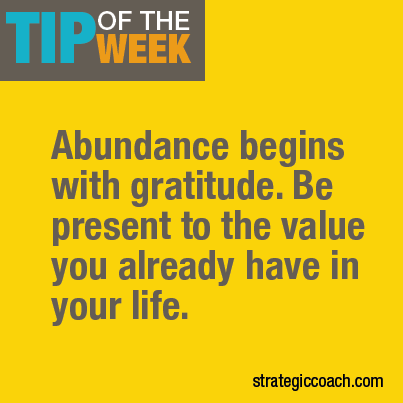 TIP OF THE WEEK

Abundance begins with gratitude. Be present to the value you already have in your life.

strategiccoach.com